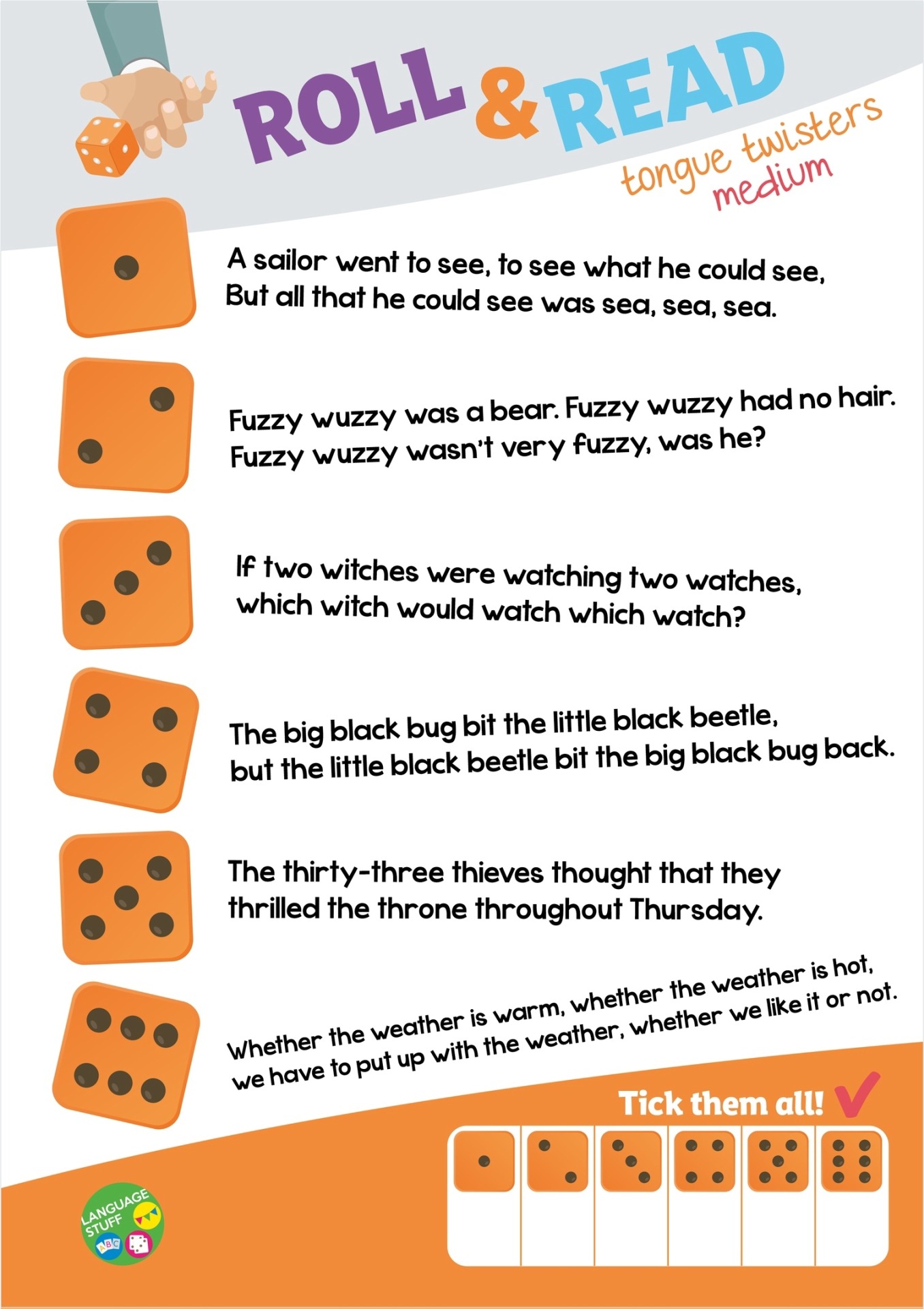 ROLL & READ

tongue twisters
medium

A sailor went to see, to see what he could see,
But all that he could see was sea, sea, sea.

Fuzzy wuzzy was a bear. Fuzzy wuzzy had no hair.
Fuzzy wuzzy wasn't very fuzzy, was he?

If two witches were watching two watches,
which witch would watch which watch?

The big black bug bit the little black beetle,
but the little black beetle bit the big black bug back.

The thirty-three thieves thought that they
thrilled the throne throughout Thursday.

Whether the weather is warm, whether the weather is hot,
we have to put up with the weather, whether we like it or not.

Tick them all!

LANGUAGE STUFF
ABC